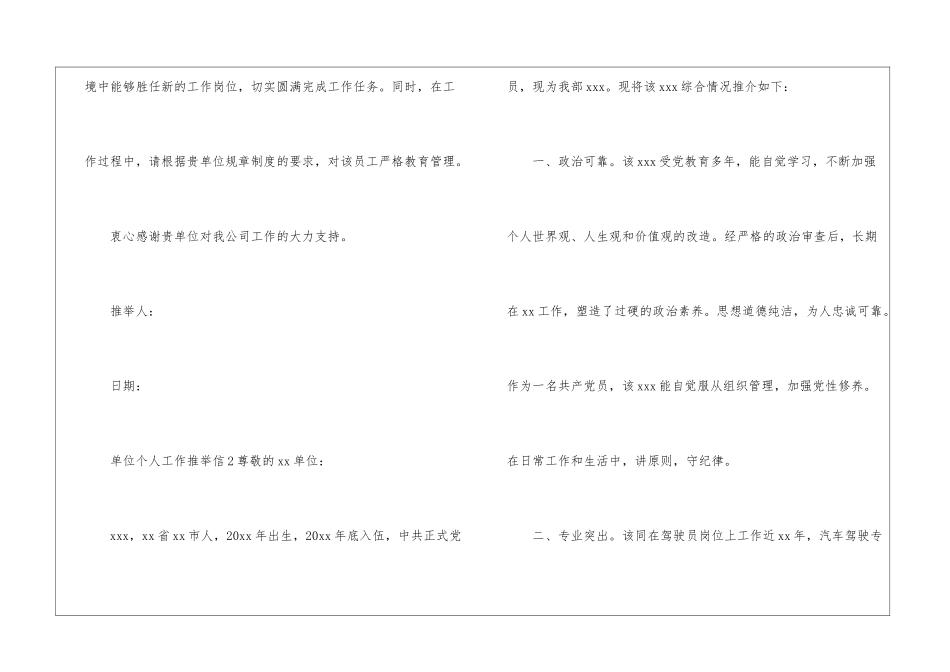 境中能够胜任新的工作岗位，切实圆满完成工作任务。同时，在工作过程中，请根据贵单位规章制度的要求，对该员工严格教育管理。

衷心感谢贵单位对我公司工作的大力支持。

推举人：

日期：

单位个人工作推举信2尊敬的xx单位：

xxx，xx省xx市人，20xx年出生，20xx年底入伍，中共正式党员，现为我部xxx。现将该xxx综合情况推介如下：

一、政治可靠。该xxx受党教育多年，能自觉学习，不断加强个人世界观、人生观和价值观的改造。经严格的政治审查后，长期在xx工作，塑造了过硬的政治素养。思想道德纯洁，为人忠诚可靠。作为一名共产党员，该xxx能自觉服从组织管理，加强党性修养。在日常工作和生活中，讲原则，守纪律。

二、专业突出。该同在驾驶员岗位上工作近xx年，汽车驾驶专